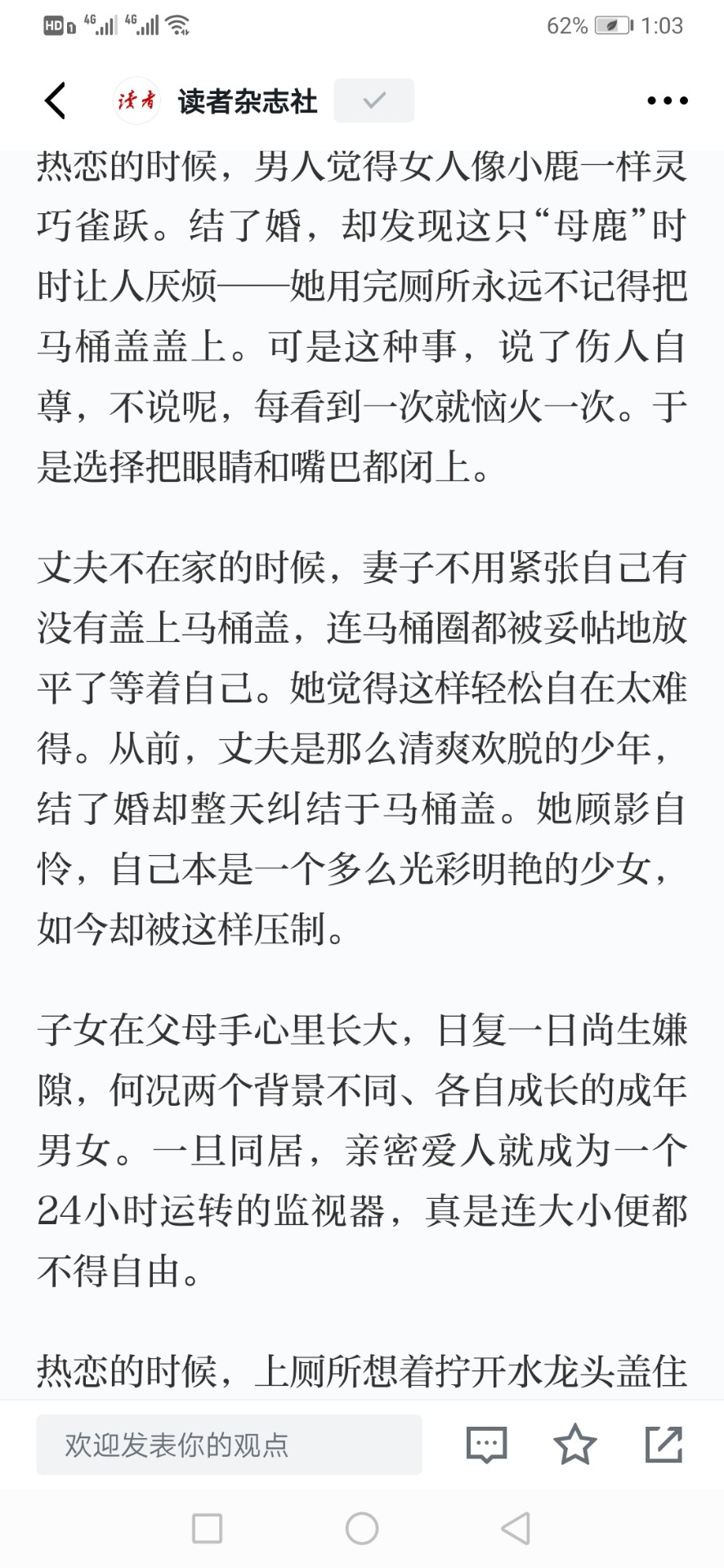 HD 4G 4G 62% 1:03

读者 读者杂志社

热恋的时候，男人觉得女人像小鹿一样灵巧雀跃。结了婚，却发现这只“母鹿”时时让人厌烦——她用完厕所永远不记得把马桶盖盖上。可是这种事，说了伤人自尊，不说呢，每看到一次就恼火一次。于是选择把眼睛和嘴巴都闭上。

丈夫不在家的时候，妻子不用紧张自己有没有盖上马桶盖，连马桶圈都被妥帖地放平了等着自己。她觉得这样轻松自在太难得。从前，丈夫是那么清爽欢脱的少年，结了婚却整天纠结于马桶盖。她顾影自怜，自己本是一个多么光彩明艳的少女，如今却被这样压制。

子女在父母手心里长大，日复一日尚生嫌隙，何况两个背景不同、各自成长的成年男女。一旦同居，亲密爱人就成为一个24小时运转的监视器，真是连大小便都不得自由。

热恋的时候，上厕所想着拧开水龙头盖住

欢迎发表你的观点